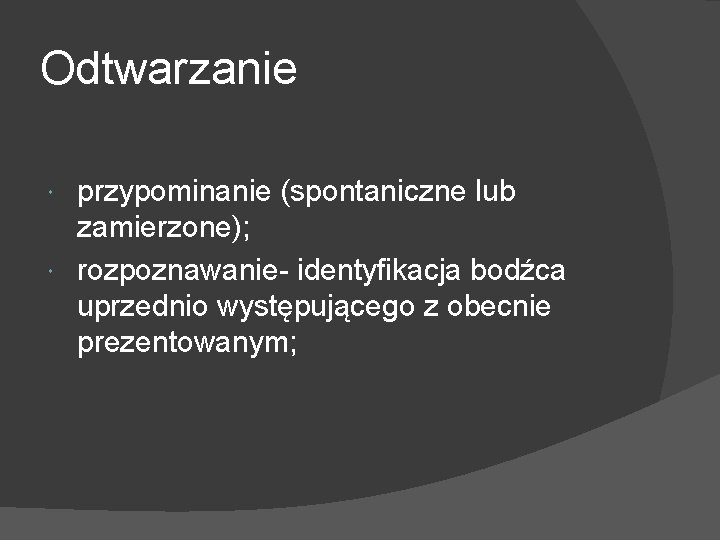 Odtwarzanie

• przypominanie (spontaniczne lub zamierzone);
• rozpoznawanie- identyfikacja bodźca uprzednio występującego z obecnie prezentowanym;